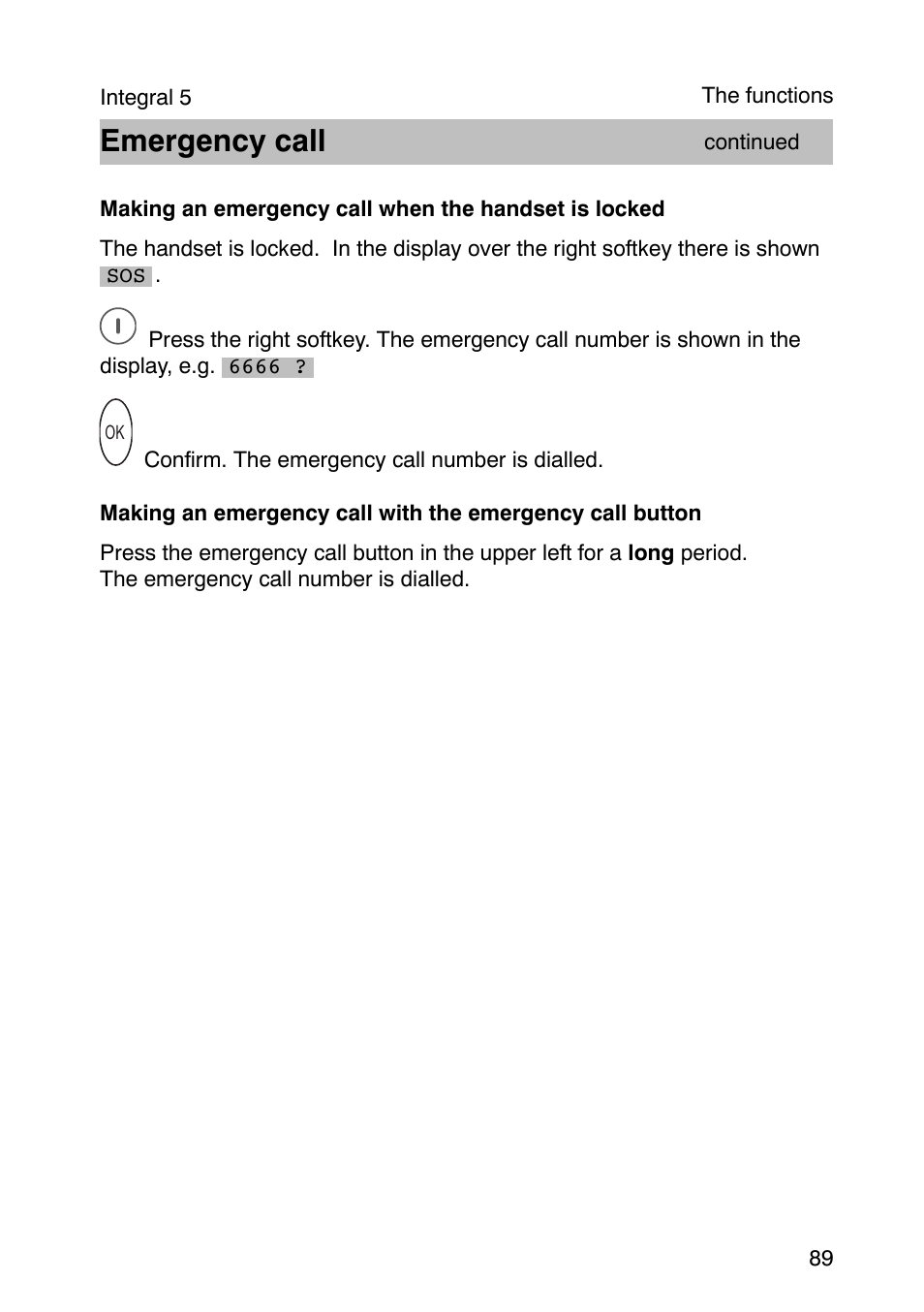 Integral 5

The functions

Emergency call

continued

Making an emergency call when the handset is locked

The handset is locked. In the display over the right softkey there is shown SOS .

Press the right softkey. The emergency call number is shown in the display, e.g. 6666 ?

OK

Confirm. The emergency call number is dialled.

Making an emergency call with the emergency call button

Press the emergency call button in the upper left for a long period.
The emergency call number is dialled.

89